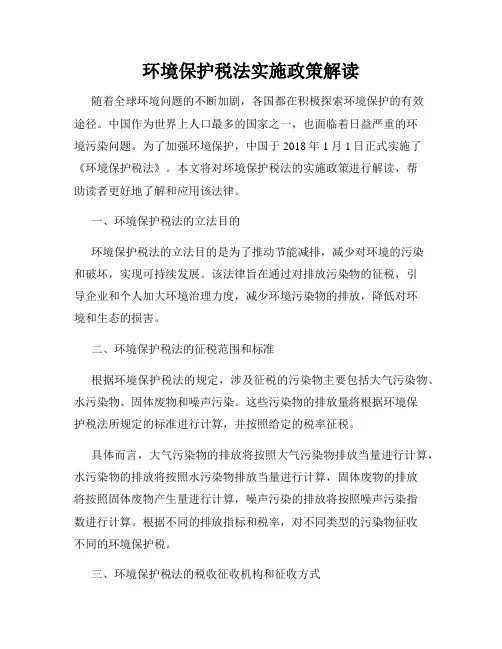 环境保护税法实施政策解读

随着全球环境问题的不断加剧，各国都在积极探索环境保护的有效途径。中国作为世界上人口最多的国家之一，也面临着日益严重的环境污染问题。为了加强环境保护，中国于 2018 年 1 月 1 日正式实施了《环境保护税法》。本文将对环境保护税法的实施政策进行解读，帮助读者更好地了解和应用该法律。

一、环境保护税法的立法目的

环境保护税法的立法目的是为了推动节能减排，减少对环境的污染和破坏，实现可持续发展。该法律旨在通过对排放污染物的征税，引导企业和个人加大环境治理力度，减少环境污染物的排放，降低对环境和生态的损害。

二、环境保护税法的征税范围和标准

根据环境保护税法的规定，涉及征税的污染物主要包括大气污染物、水污染物、固体废物和噪声污染。这些污染物的排放量将根据环境保护税法所规定的标准进行计算，并按照给定的税率征税。

具体而言，大气污染物的排放将按照大气污染物排放当量进行计算，水污染物的排放将按照水污染物排放当量进行计算，固体废物的排放将按照固体废物产生量进行计算，噪声污染的排放将按照噪声污染指数进行计算。根据不同的排放指标和税率，对不同类型的污染物征收不同的环境保护税。

三、环境保护税法的税收征收机构和征收方式